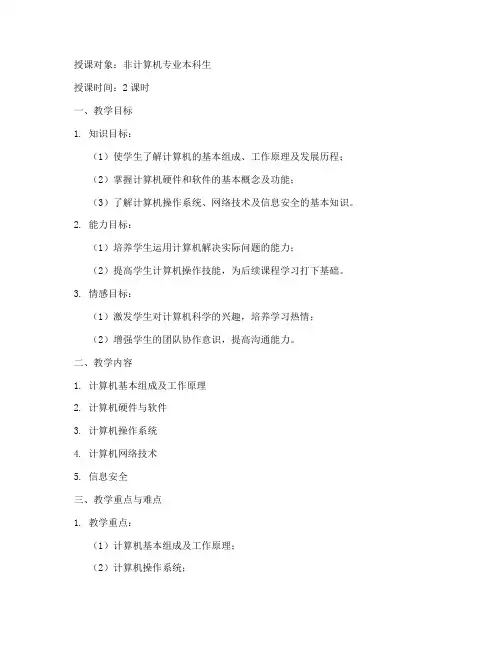 授课对象：非计算机专业本科生

授课时间：2 课时

一、教学目标

1. 知识目标：

（1）使学生了解计算机的基本组成、工作原理及发展历程；

（2）掌握计算机硬件和软件的基本概念及功能；

（3）了解计算机操作系统、网络技术及信息安全的基本知识。

2. 能力目标：

（1）培养学生运用计算机解决实际问题的能力；

（2）提高学生计算机操作技能，为后续课程学习打下基础。

3. 情感目标：

（1）激发学生对计算机科学的兴趣，培养学习热情；

（2）增强学生的团队协作意识，提高沟通能力。

二、教学内容

1. 计算机基本组成及工作原理

2. 计算机硬件与软件

3. 计算机操作系统

4. 计算机网络技术

5. 信息安全

三、教学重点与难点

1. 教学重点：

（1）计算机基本组成及工作原理；

（2）计算机操作系统；